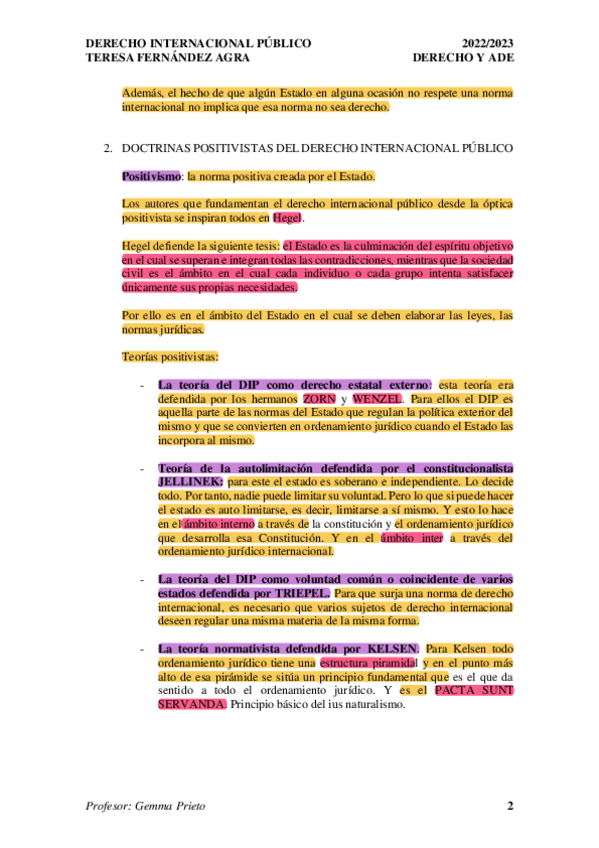 DERECHO INTERNACIONAL PÚBLICO
TERESA FERNÁNDEZ AGRA

2022/2023
DERECHO Y ADE

Además, el hecho de que algún Estado en alguna ocasión no respete una norma internacional no implica que esa norma no sea derecho.

2. DOCTRINAS POSITIVISTAS DEL DERECHO INTERNACIONAL PÚBLICO

Positivismo: la norma positiva creada por el Estado.

Los autores que fundamentan el derecho internacional público desde la óptica positivista se inspiran todos en Hegel.

Hegel defiende la siguiente tesis: el Estado es la culminación del espíritu objetivo en el cual se superan e integran todas las contradicciones, mientras que la sociedad civil es el ámbito en el cual cada individuo o cada grupo intenta satisfacer únicamente sus propias necesidades.

Por ello es en el ámbito del Estado en el cual se deben elaborar las leyes, las normas jurídicas.

Teorías positivistas:

- La teoría del DIP como derecho estatal externo: esta teoría era defendida por los hermanos ZORN y WENZEL. Para ellos el DIP es aquella parte de las normas del Estado que regulan la política exterior del mismo y que se convierten en ordenamiento jurídico cuando el Estado las incorpora al mismo.

- Teoría de la autolimitación defendida por el constitucionalista JELLINEK: para este el estado es soberano e independiente. Lo decide todo. Por tanto, nadie puede limitar su voluntad. Pero lo que si puede hacer el estado es auto limitarse, es decir, limitarse a sí mismo. Y esto lo hace en el ámbito interno a través de la constitución y el ordenamiento jurídico que desarrolla esa Constitución. Y en el ámbito inter a través del ordenamiento jurídico internacional.

- La teoría del DIP como voluntad común o coincidente de varios estados defendida por TRIEPEL. Para que surja una norma de derecho internacional, es necesario que varios sujetos de derecho internacional deseen regular una misma materia de la misma forma.

- La teoría normativista defendida por KELSEN. Para Kelsen todo ordenamiento jurídico tiene una estructura piramidal y en el punto más alto de esa pirámide se sitúa un principio fundamental que es el que da sentido a todo el ordenamiento jurídico. Y es el PACTA SUNT SERVANDA. Principio básico del ius naturalismo.

Profesor: Gemma Prieto

2